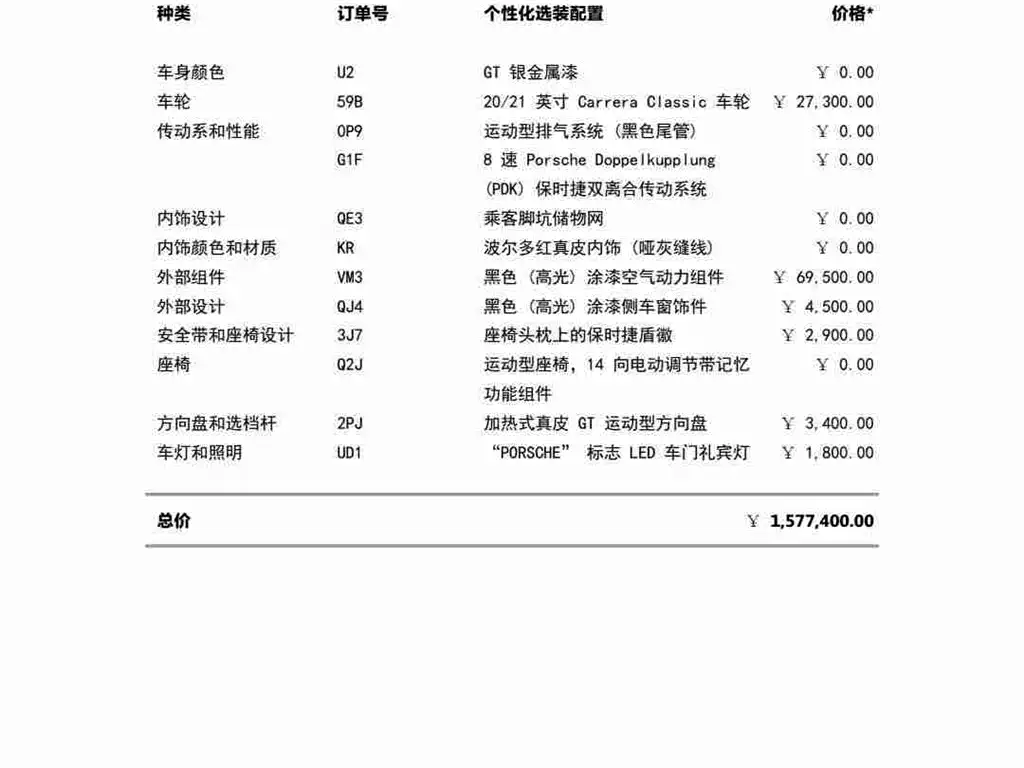 | 种类 | 订单号 | 个性化选装配置 | 价格* |
|---|---|---|---|
| 车身颜色 | U2 | GT 银金属漆 | ￥ 0.00 |
| 车轮 | 59B | 20/21 英寸 Carrera Classic 车轮 | ￥ 27,300.00 |
| 传动系和性能 | 0P9 | 运动型排气系统（黑色尾管） | ￥ 0.00 |
| | G1F | 8 速 Porsche Doppelkupplung (PDK) 保时捷双离合传动系统 | ￥ 0.00 |
| 内饰设计 | QE3 | 乘客脚坑储物网 | ￥ 0.00 |
| 内饰颜色和材质 | KR | 波尔多红真皮内饰（哑灰缝线） | ￥ 0.00 |
| 外部组件 | VM3 | 黑色（高光）涂漆空气动力组件 | ￥ 69,500.00 |
| 外部设计 | QJ4 | 黑色（高光）涂漆侧车窗饰件 | ￥ 4,500.00 |
| 安全带和座椅设计 | 3J7 | 座椅头枕上的保时捷盾徽 | ￥ 2,900.00 |
| 座椅 | Q2J | 运动型座椅，14 向电动调节带记忆功能组件 | ￥ 0.00 |
| 方向盘和选档杆 | 2PJ | 加热式真皮 GT 运动型方向盘 | ￥ 3,400.00 |
| 车灯和照明 | UD1 | “PORSCHE” 标志 LED 车门礼宾灯 | ￥ 1,800.00 |

总价 ￥ 1,577,400.00